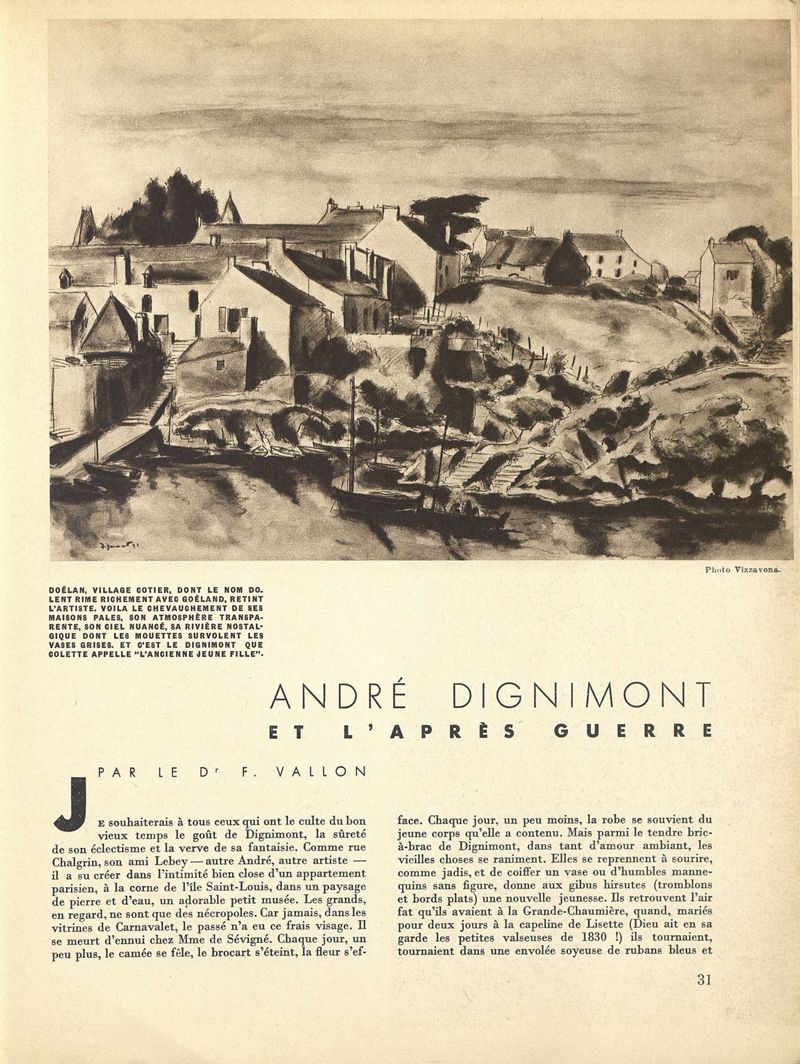 Photo Vizzavona.

DOËLAN, VILLAGE COTIER, DONT LE NOM DOLENT RIME RICHEMENT AVEC GOËLAND, RETINT L'ARTISTE. VOILA LE CHEVAUCHEMENT DE SES MAISONS PALES, SON ATMOSPHÈRE TRANSPARENTE, SON CIEL NUANCÉ, SA RIVIÈRE NOSTALGIQUE DONT LES MOUETTES SURVOLENT LES VASES GRISES. ET C'EST LE DIGNIMONT QUE COLETTE APPELLE "L'ANCIENNE JEUNE FILLE".

ANDRÉ DIGNIMONT
ET L'APRÈS GUERRE

PAR LE Dr F. VALLON

JE souhaiterais à tous ceux qui ont le culte du bon vieux temps le goût de Dignimont, la sûreté de son éclectisme et la verve de sa fantaisie. Comme rue Chalgrin, son ami Lebey — autre André, autre artiste — il a su créer dans l'intimité bien close d'un appartement parisien, à la corne de l'île Saint-Louis, dans un paysage de pierre et d'eau, un adorable petit musée. Les grands, en regard, ne sont que des nécropoles. Car jamais, dans les vitrines de Carnavalet, le passé n'a eu ce frais visage. Il se meurt d'ennui chez Mme de Sévigné. Chaque jour, un peu plus, le camée se fêle, le brocart s'éteint, la fleur s'efface. Chaque jour, un peu moins, la robe se souvient du jeune corps qu'elle a contenu. Mais parmi le tendre bric-à-brac de Dignimont, dans tant d'amour ambiant, les vieilles choses se raniment. Elles se reprennent à sourire, comme jadis, et de coiffer un vase ou d'humbles mannequins sans figure, donne aux gibus hirsutes (tromblons et bords plats) une nouvelle jeunesse. Ils retrouvent l'air fat qu'ils avaient à la Grande-Chaumière, quand, mariés pour deux jours à la capeline de Lisette (Dieu ait en sa garde les petites valseuses de 1830 !) ils tournaient, tournaient dans une envolée soyeuse de rubans bleus et

31